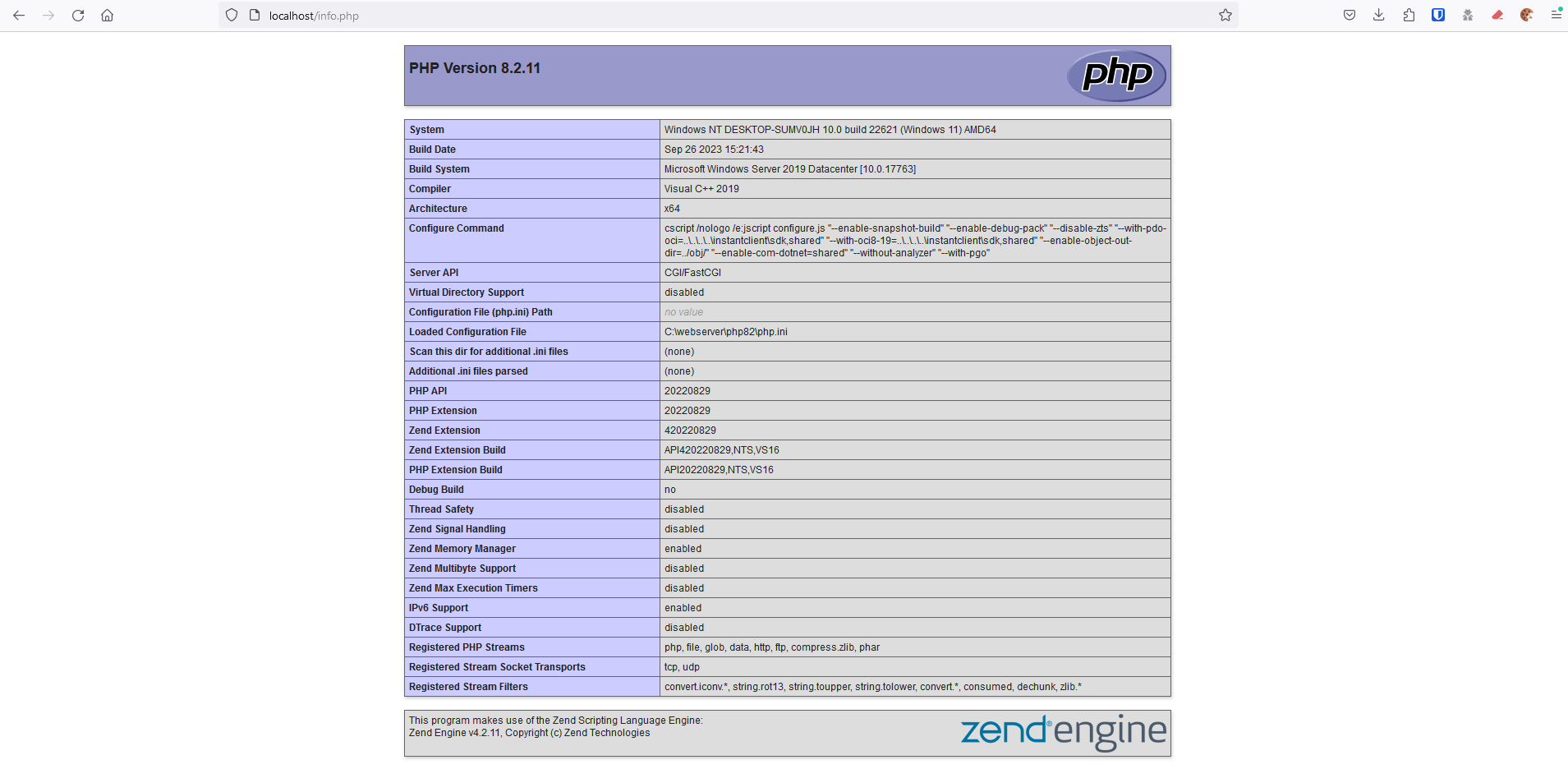 localhost/info.php

PHP Version 8.2.11

php

| System | Windows NT DESKTOP-SUMV0JH 10.0 build 22621 (Windows 11) AMD64 |
|---|---|
| Build Date | Sep 26 2023 15:21:43 |
| Build System | Microsoft Windows Server 2019 Datacenter [10.0.17763] |
| Compiler | Visual C++ 2019 |
| Architecture | x64 |
| Configure Command | cscript /nologo /e:jscript configure.js "--enable-snapshot-build" "--enable-debug-pack" "--disable-zts" "--with-pdo-oci=..\..\..\..\instantclient\sdk,shared" "--with-oci8-19=..\..\..\..\instantclient\sdk,shared" "--enable-object-out-dir=../obj/" "--enable-com-dotnet=shared" "--without-analyzer" "--with-pgo" |
| Server API | CGI/FastCGI |
| Virtual Directory Support | disabled |
| Configuration File (php.ini) Path | no value |
| Loaded Configuration File | C:\webserver\php82\php.ini |
| Scan this dir for additional .ini files | (none) |
| Additional .ini files parsed | (none) |
| PHP API | 20220829 |
| PHP Extension | 20220829 |
| Zend Extension | 420220829 |
| Zend Extension Build | API420220829,NTS,VS16 |
| PHP Extension Build | API20220829,NTS,VS16 |
| Debug Build | no |
| Thread Safety | disabled |
| Zend Signal Handling | disabled |
| Zend Memory Manager | enabled |
| Zend Multibyte Support | disabled |
| Zend Max Execution Timers | disabled |
| IPv6 Support | enabled |
| DTrace Support | disabled |
| Registered PHP Streams | php, file, glob, data, http, ftp, compress.zlib, phar |
| Registered Stream Socket Transports | tcp, udp |
| Registered Stream Filters | convert.iconv.*, string.rot13, string.toupper, string.tolower, convert.*, consumed, dechunk, zlib.* |

This program makes use of the Zend Scripting Language Engine:
Zend Engine v4.2.11, Copyright (c) Zend Technologies

zend engine